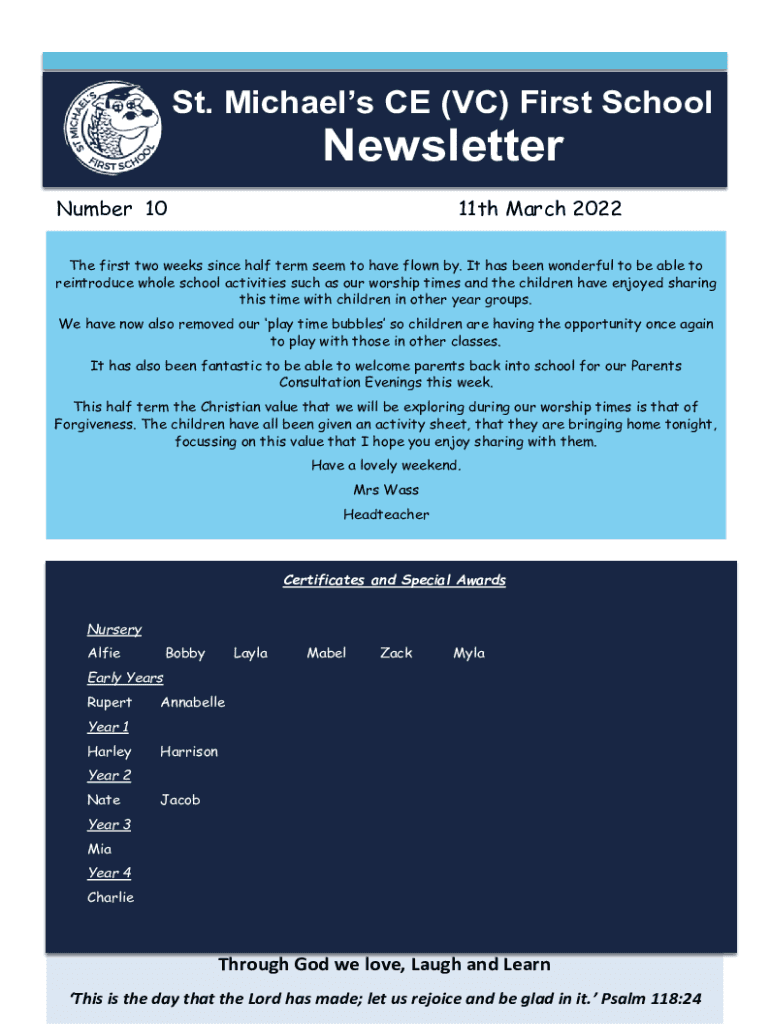 ST MICHAEL'S FIRST SCHOOL

St. Michael's CE (VC) First School

Newsletter

Number 10

11th March 2022

The first two weeks since half term seem to have flown by. It has been wonderful to be able to reintroduce whole school activities such as our worship times and the children have enjoyed sharing this time with children in other year groups.

We have now also removed our 'play time bubbles' so children are having the opportunity once again to play with those in other classes.

It has also been fantastic to be able to welcome parents back into school for our Parents Consultation Evenings this week.

This half term the Christian value that we will be exploring during our worship times is that of Forgiveness. The children have all been given an activity sheet, that they are bringing home tonight, focussing on this value that I hope you enjoy sharing with them.

Have a lovely weekend.

Mrs Wass

Headteacher

Certificates and Special Awards

Nursery

Alfie Bobby Layla Mabel Zack Myla

Early Years

Rupert Annabelle

Year 1

Harley Harrison

Year 2

Nate Jacob

Year 3

Mia

Year 4

Charlie

Through God we love, Laugh and Learn

'This is the day that the Lord has made; let us rejoice and be glad in it.' Psalm 118:24